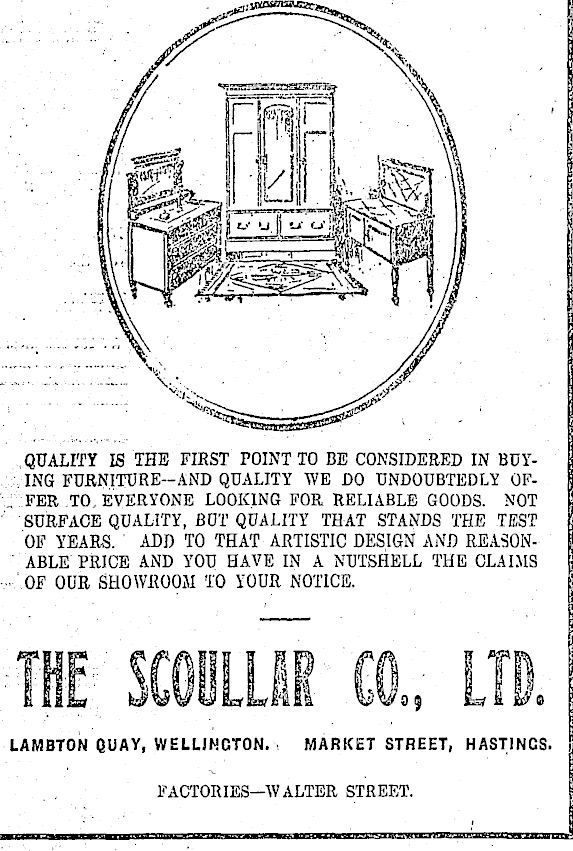 QUALITY IS THE FIRST POINT TO BE CONSIDERED IN BUYING FURNITURE--AND QUALITY WE DO UNDOUBTEDLY OFFER TO EVERYONE LOOKING FOR RELIABLE GOODS. NOT SURFACE QUALITY, BUT QUALITY THAT STANDS THE TEST OF YEARS. ADD TO THAT ARTISTIC DESIGN AND REASONABLE PRICE AND YOU HAVE IN A NUTSHELL THE CLAIMS OF OUR SHOWROOM TO YOUR NOTICE.

THE SCOULLAR CO., LTD.

LAMBTON QUAY, WELLINGTON. MARKET STREET, HASTINGS.

FACTORIES—WALTER STREET.